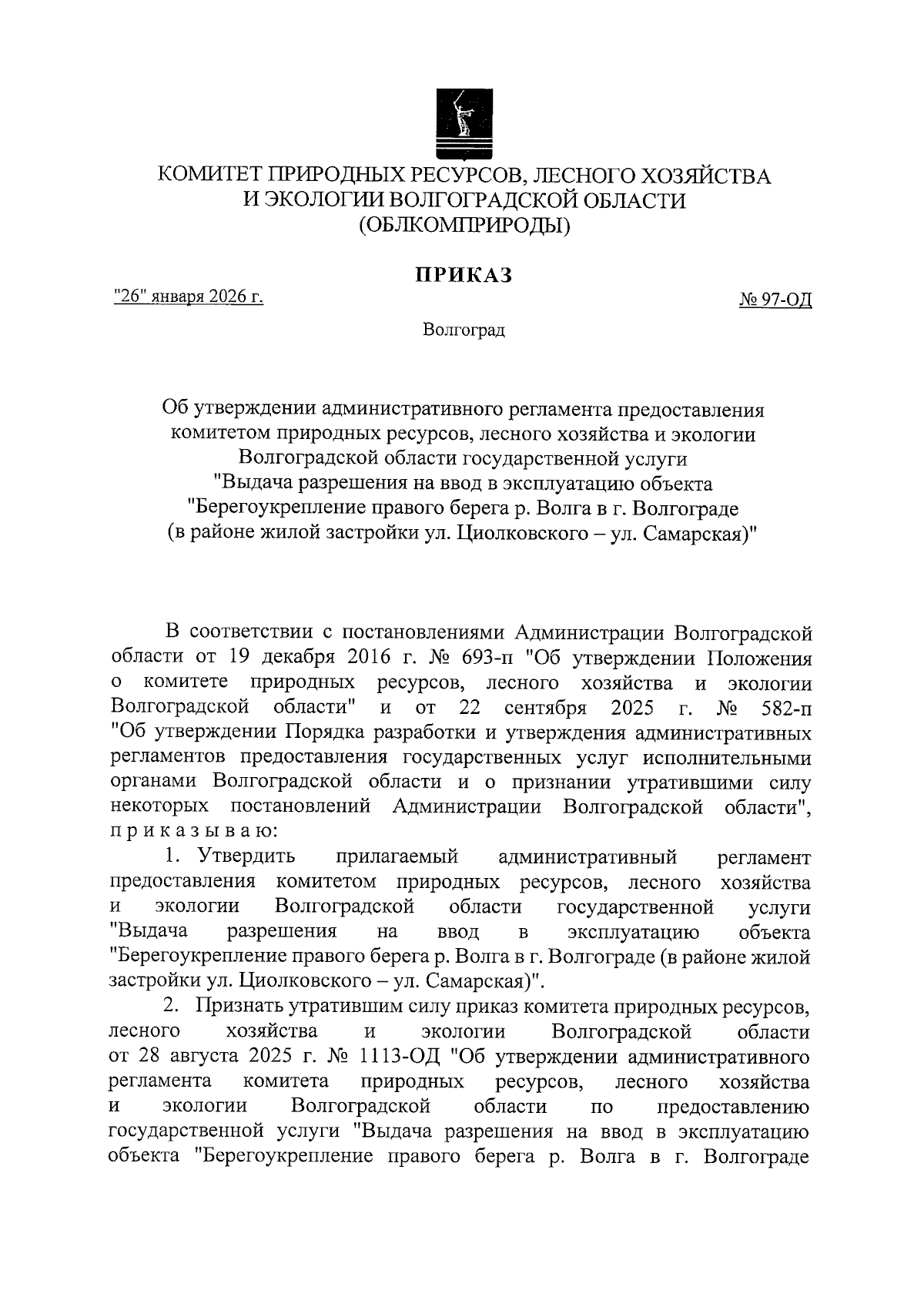 КОМИТЕТ ПРИРОДНЫХ РЕСУРСОВ, ЛЕСНОГО ХОЗЯЙСТВА И ЭКОЛОГИИ ВОЛГОГРАДСКОЙ ОБЛАСТИ (ОБЛКОМПРИРОДЫ)

ПРИКАЗ

"26" января 2026 г.

№ 97-ОД

Волгоград

Об утверждении административного регламента предоставления комитетом природных ресурсов, лесного хозяйства и экологии Волгоградской области государственной услуги "Выдача разрешения на ввод в эксплуатацию объекта "Берегоукрепление правого берега р. Волга в г. Волгограде (в районе жилой застройки ул. Циолковского – ул. Самарская)"

В соответствии с постановлениями Администрации Волгоградской области от 19 декабря 2016 г. № 693-п "Об утверждении Положения о комитете природных ресурсов, лесного хозяйства и экологии Волгоградской области" и от 22 сентября 2025 г. № 582-п "Об утверждении Порядка разработки и утверждения административных регламентов предоставления государственных услуг исполнительными органами Волгоградской области и о признании утратившими силу некоторых постановлений Администрации Волгоградской области", п р и к а з ы в а ю:

1. Утвердить прилагаемый административный регламент предоставления комитетом природных ресурсов, лесного хозяйства и экологии Волгоградской области государственной услуги "Выдача разрешения на ввод в эксплуатацию объекта "Берегоукрепление правого берега р. Волга в г. Волгограде (в районе жилой застройки ул. Циолковского – ул. Самарская)".

2. Признать утратившим силу приказ комитета природных ресурсов, лесного хозяйства и экологии Волгоградской области от 28 августа 2025 г. № 1113-ОД "Об утверждении административного регламента комитета природных ресурсов, лесного хозяйства и экологии Волгоградской области по предоставлению государственной услуги "Выдача разрешения на ввод в эксплуатацию объекта "Берегоукрепление правого берега р. Волга в г. Волгограде